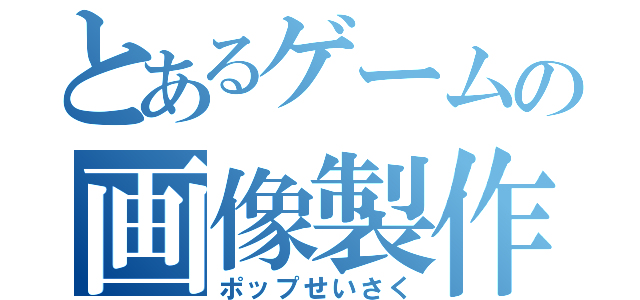 とあるゲームの
画像製作
ポップせいさく